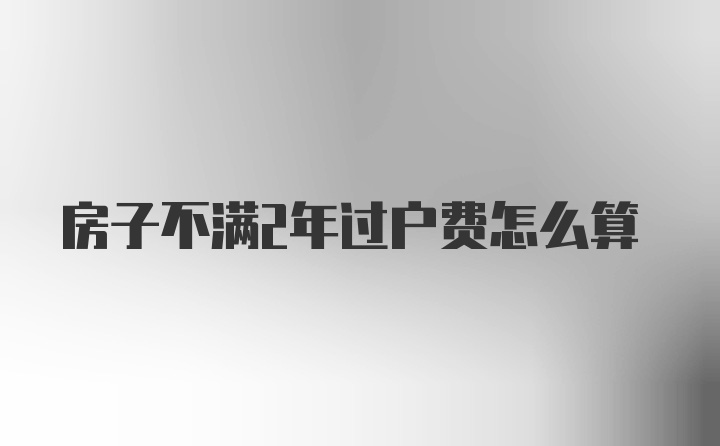 房子不满2年过户费怎么算